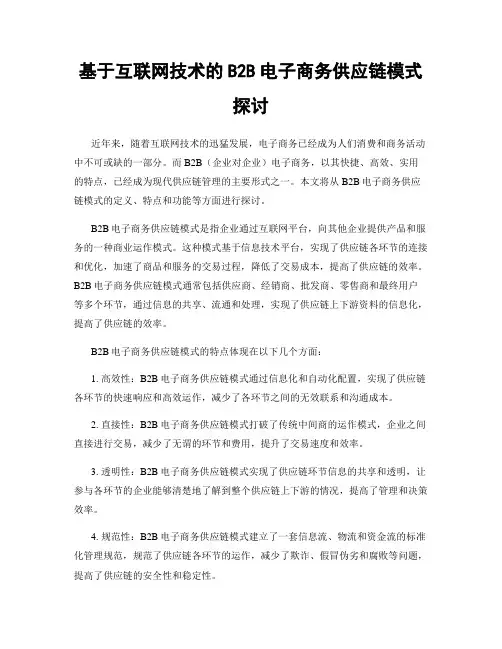 基于互联网技术的 B2B 电子商务供应链模式探讨

近年来，随着互联网技术的迅猛发展，电子商务已经成为人们消费和商务活动中不可或缺的一部分。而 B2B（企业对企业）电子商务，以其快捷、高效、实用的特点，已经成为现代供应链管理的主要形式之一。本文将从 B2B 电子商务供应链模式的定义、特点和功能等方面进行探讨。

B2B 电子商务供应链模式是指企业通过互联网平台，向其他企业提供产品和服务的一种商业运作模式。这种模式基于信息技术平台，实现了供应链各环节的连接和优化，加速了商品和服务的交易过程，降低了交易成本，提高了供应链的效率。B2B 电子商务供应链模式通常包括供应商、经销商、批发商、零售商和最终用户等多个环节，通过信息的共享、流通和处理，实现了供应链上下游资料的信息化，提高了供应链的效率。

B2B 电子商务供应链模式的特点体现在以下几个方面：

1. 高效性：B2B 电子商务供应链模式通过信息化和自动化配置，实现了供应链各环节的快速响应和高效运作，减少了各环节之间的无效联系和沟通成本。

2. 直接性：B2B 电子商务供应链模式打破了传统中间商的运作模式，企业之间直接进行交易，减少了无谓的环节和费用，提升了交易速度和效率。

3. 透明性：B2B 电子商务供应链模式实现了供应链环节信息的共享和透明，让参与各环节的企业能够清楚地了解到整个供应链上下游的情况，提高了管理和决策效率。

4. 规范性：B2B 电子商务供应链模式建立了一套信息流、物流和资金流的标准化管理规范，规范了供应链各环节的运作，减少了欺诈、假冒伪劣和腐败等问题，提高了供应链的安全性和稳定性。